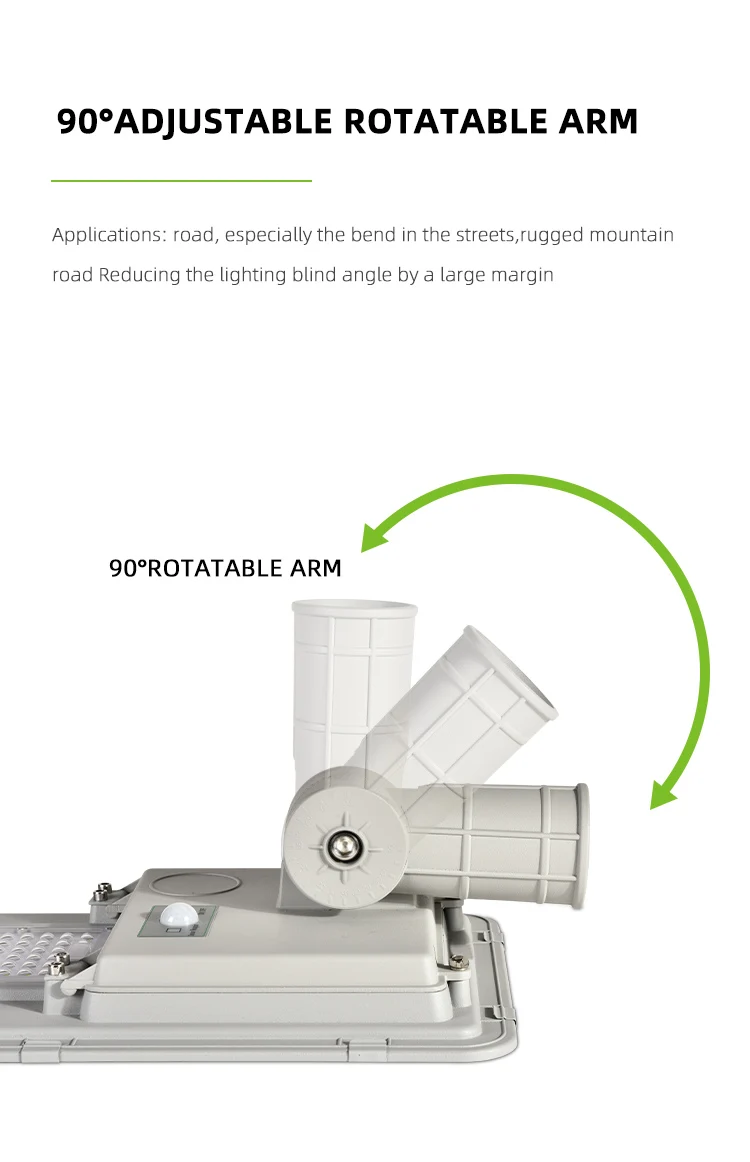 90°ADJUSTABLE ROTATABLE ARM

Applications: road, especially the bend in the streets,rugged mountain road Reducing the lighting blind angle by a large margin

90°ROTATABLE ARM